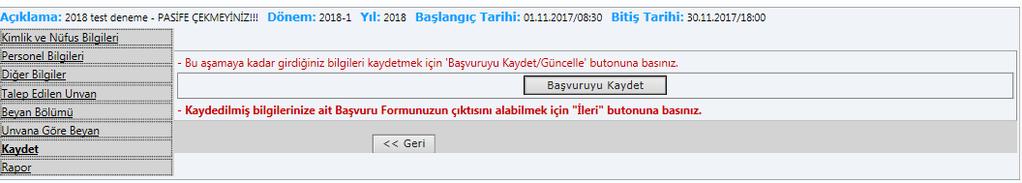 Açıklama: 2018 test deneme - PASİFE ÇEKMEYİNİZ!!! Dönem: 2018-1 Yıl: 2018 Başlangıç Tarihi: 01.11.2017/08:30 Bitiş Tarihi: 30.11.2017/18:00

Kimlik ve Nüfus Bilgileri
Personel Bilgileri
Diğer Bilgiler
Talep Edilen Unvan
Beyan Bölümü
Unvana Göre Beyan
Kaydet
Rapor

- Bu aşamaya kadar girdiğiniz bilgileri kaydetmek için 'Başvuruyu Kaydet/Güncelle' butonuna basınız.

Başvuruyu Kaydet

- Kaydedilmiş bilgilerinize ait Başvuru Formunuzun çıktısını alabilmek için "İleri" butonuna basınız.

<< Geri